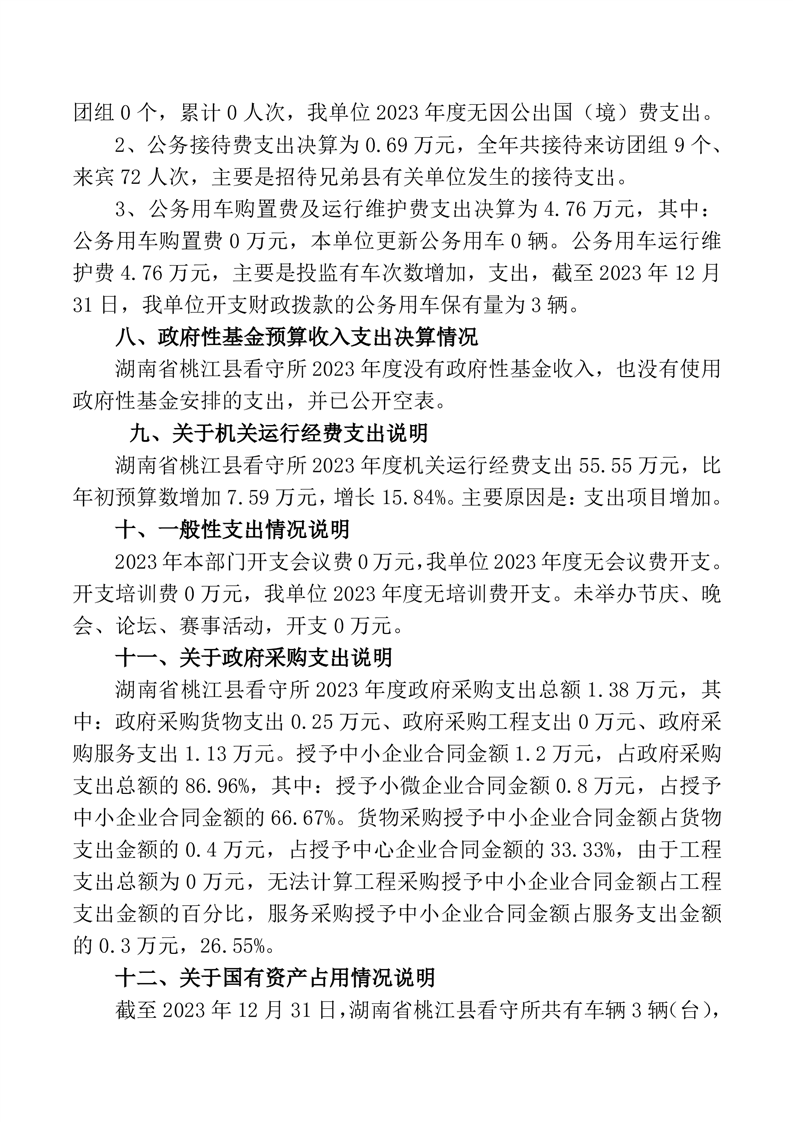 团组 0 个，累计 0 人次，我单位 2023 年度无因公出国（境）费支出。

2、公务接待费支出决算为 0.69 万元，全年共接待来访团组 9 个、来宾 72 人次，主要是招待兄弟县有关单位发生的接待支出。

3、公务用车购置费及运行维护费支出决算为 4.76 万元，其中：公务用车购置费 0 万元，本单位更新公务用车 0 辆。公务用车运行维护费 4.76 万元，主要是投监有车次数增加，支出，截至 2023 年 12 月 31 日，我单位开支财政拨款的公务用车保有量为 3 辆。

八、政府性基金预算收入支出决算情况

湖南省桃江县看守所 2023 年度没有政府性基金收入，也没有使用政府性基金安排的支出，并已公开空表。

九、关于机关运行经费支出说明

湖南省桃江县看守所 2023 年度机关运行经费支出 55.55 万元，比年初预算数增加 7.59 万元，增长 15.84%。主要原因是：支出项目增加。

十、一般性支出情况说明

2023 年本部门开支会议费 0 万元，我单位 2023 年度无会议费开支。开支培训费 0 万元，我单位 2023 年度无培训费开支。未举办节庆、晚会、论坛、赛事活动，开支 0 万元。

十一、关于政府采购支出说明

湖南省桃江县看守所 2023 年度政府采购支出总额 1.38 万元，其中：政府采购货物支出 0.25 万元、政府采购工程支出 0 万元、政府采购服务支出 1.13 万元。授予中小企业合同金额 1.2 万元，占政府采购支出总额的 86.96%，其中：授予小微企业合同金额 0.8 万元，占授予中小企业合同金额的 66.67%。货物采购授予中小企业合同金额占货物支出金额的 0.4 万元，占授予中心企业合同金额的 33.33%，由于工程支出总额为 0 万元，无法计算工程采购授予中小企业合同金额占工程支出金额的百分比，服务采购授予中小企业合同金额占服务支出金额的 0.3 万元，26.55%。

十二、关于国有资产占用情况说明

截至 2023 年 12 月 31 日，湖南省桃江县看守所共有车辆 3 辆(台)，